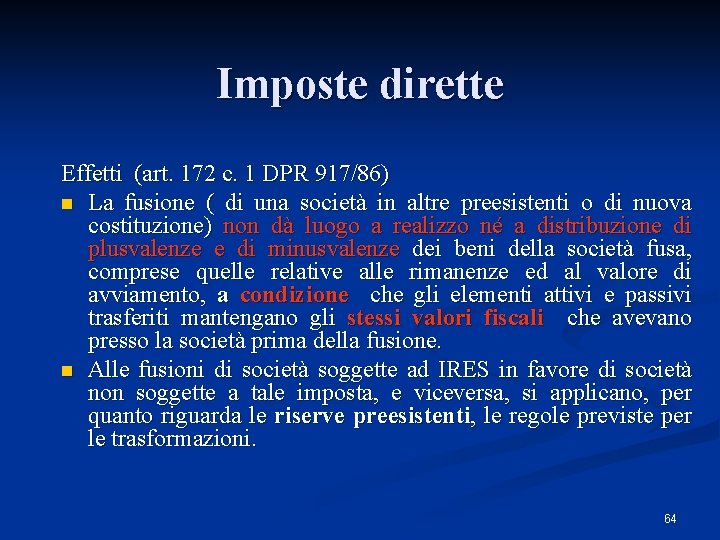 Imposte dirette

Effetti (art. 172 c. 1 DPR 917/86)

La fusione ( di una società in altre preesistenti o di nuova costituzione) non dà luogo a realizzo né a distribuzione di plusvalenze e di minusvalenze dei beni della società fusa, comprese quelle relative alle rimanenze ed al valore di avviamento, a condizione che gli elementi attivi e passivi trasferiti mantengano gli stessi valori fiscali che avevano presso la società prima della fusione.

Alle fusioni di società soggette ad IRES in favore di società non soggette a tale imposta, e viceversa, si applicano, per quanto riguarda le riserve preesistenti, le regole previste per le trasformazioni.

64